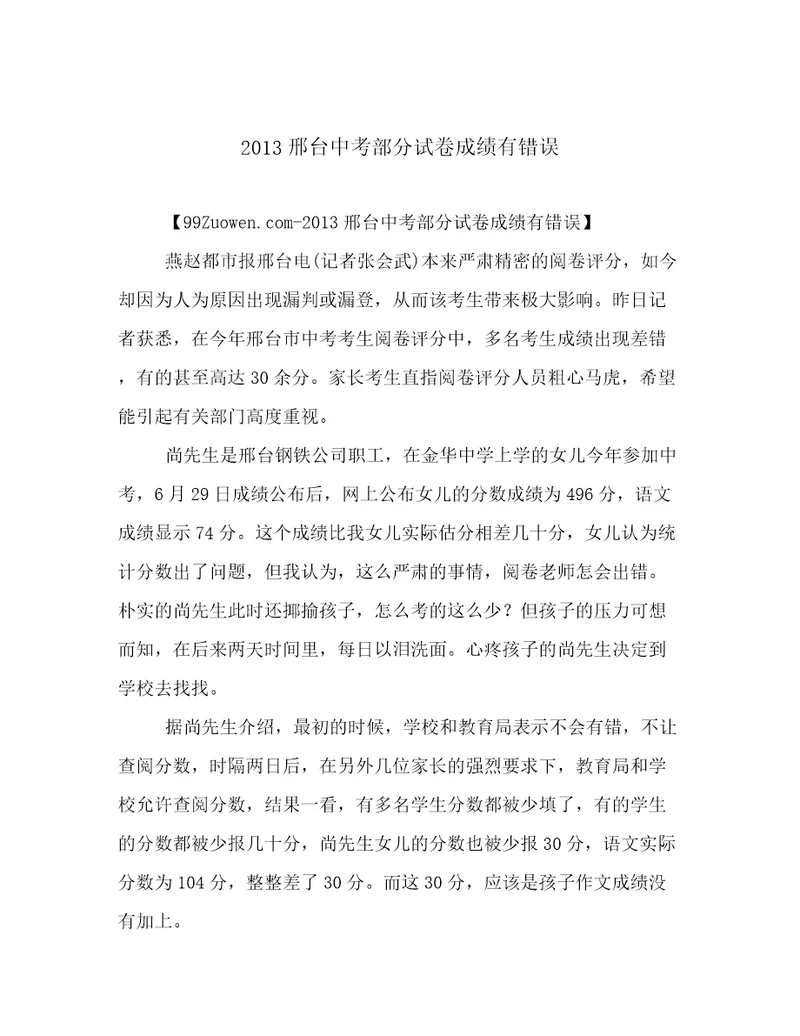 2013 邢台中考部分试卷成绩有错误

【99Zuowen.com-2013 邢台中考部分试卷成绩有错误】

燕赵都市报邢台电(记者张会武)本来严肃精密的阅卷评分，如今却因为人为原因出现漏判或漏登，从而该考生带来极大影响。昨日记者获悉，在今年邢台市中考考生阅卷评分中，多名考生成绩出现差错，有的甚至高达 30 余分。家长考生直指阅卷评分人员粗心马虎，希望能引起有关部门高度重视。

尚先生是邢台钢铁公司职工，在金华中学上学的女儿今年参加中考，6 月 29 日成绩公布后，网上公布女儿的分数成绩为 496 分，语文成绩显示 74 分。这个成绩比我女儿实际估分相差几十分，女儿认为统计分数出了问题，但我认为，这么严肃的事情，阅卷老师怎会出错。朴实的尚先生此时还揶揄孩子，怎么考的这么少？但孩子的压力可想而知，在后来两天时间里，每日以泪洗面。心疼孩子的尚先生决定到学校去找找。

据尚先生介绍，最初的时候，学校和教育局表示不会有错，不让查阅分数，时隔两日后，在另外几位家长的强烈要求下，教育局和学校允许查阅分数，结果一看，有多名学生分数都被少填了，有的学生的分数都被少报几十分，尚先生女儿的分数也被少报 30 分，语文实际分数为 104 分，整整差了 30 分。而这 30 分，应该是孩子作文成绩没有加上。